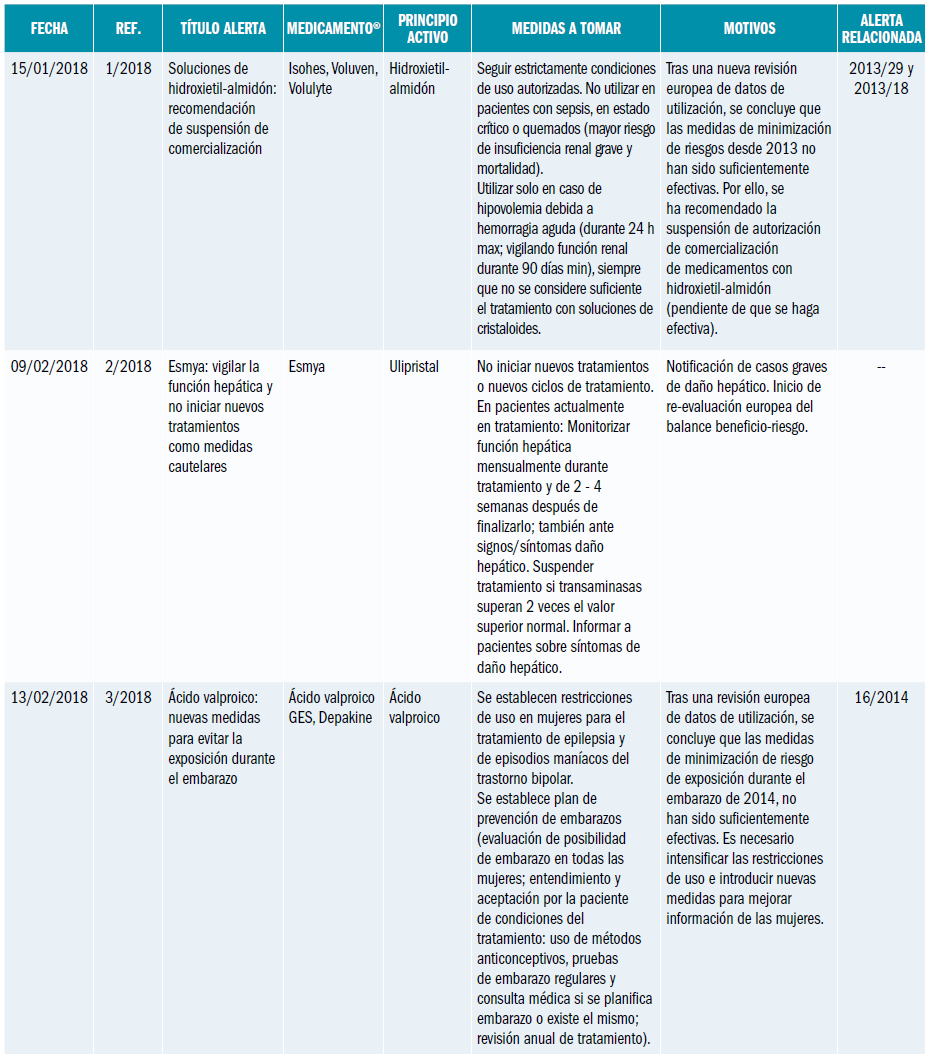 | FECHA | REF. | TÍTULO ALERTA | MEDICAMENTO® | PRINCIPIO ACTIVO | MEDIDAS A TOMAR | MOTIVOS | ALERTA RELACIONADA |
|---|---|---|---|---|---|---|---|
| 15/01/2018 | 1/2018 | Soluciones de hidroxietil-almidón: recomendación de suspensión de comercialización | Isohes, Voluven, Volulyte | Hidroxietil-almidón | Seguir estrictamente condiciones de uso autorizadas. No utilizar en pacientes con sepsis, en estado crítico o quemados (mayor riesgo de insuficiencia renal grave y mortalidad). Utilizar solo en caso de hipovolemia debida a hemorragia aguda (durante 24 h max; vigilando función renal durante 90 días min), siempre que no se considere suficiente el tratamiento con soluciones de cristaloides. | Tras una nueva revisión europea de datos de utilización, se concluye que las medidas de minimización de riesgos desde 2013 no han sido suficientemente efectivas. Por ello, se ha recomendado la suspensión de autorización de comercialización de medicamentos con hidroxietil-almidón (pendiente de que se haga efectiva). | 2013/29 y 2013/18 |
| 09/02/2018 | 2/2018 | Esmya: vigilar la función hepática y no iniciar nuevos tratamientos como medidas cautelares | Esmya | Ulipristal | No iniciar nuevos tratamientos o nuevos ciclos de tratamiento. En pacientes actualmente en tratamiento: Monitorizar función hepática mensualmente durante tratamiento y de 2 - 4 semanas después de finalizarlo; también ante signos/síntomas daño hepático. Suspender tratamiento si transaminasas superan 2 veces el valor superior normal. Informar a pacientes sobre síntomas de daño hepático. | Notificación de casos graves de daño hepático. Inicio de re-evaluación europea del balance beneficio-riesgo. | -- |
| 13/02/2018 | 3/2018 | Ácido valproico: nuevas medidas para evitar la exposición durante el embarazo | Ácido valproico GES, Depakine | Ácido valproico | Se establecen restricciones de uso en mujeres para el tratamiento de epilepsia y de episodios maníacos del trastorno bipolar. Se establece plan de prevención de embarazos (evaluación de posibilidad de embarazo en todas las mujeres; entendimiento y aceptación por la paciente de condiciones del tratamiento: uso de métodos anticonceptivos, pruebas de embarazo regulares y consulta médica si se planifica embarazo o existe el mismo; revisión anual de tratamiento). | Tras una revisión europea de datos de utilización, se concluye que las medidas de minimización de riesgo de exposición durante el embarazo de 2014, no han sido suficientemente efectivas. Es necesario intensificar las restricciones de uso e introducir nuevas medidas para mejorar información de las mujeres. | 16/2014 |